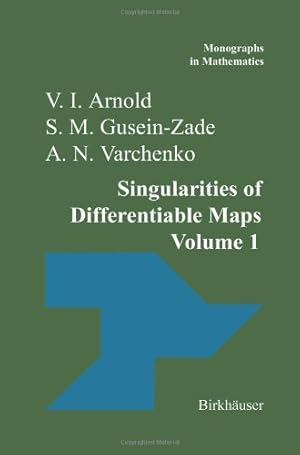 Monographs in Mathematics

V. I. Arnold
S. M. Gusein-Zade
A. N. Varchenko

Singularities of Differentiable Maps
Volume 1

Birkhäuser